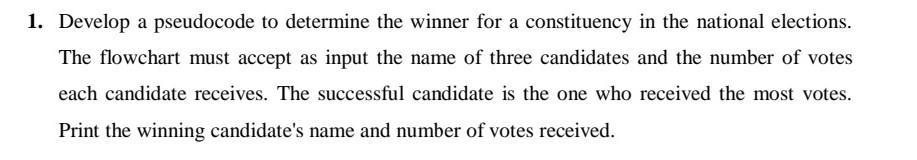 1. Develop a pseudocode to determine the winner for a constituency in the national elections. The flowchart must accept as input the name of three candidates and the number of votes each candidate receives. The successful candidate is the one who received the most votes. Print the winning candidate's name and number of votes received.